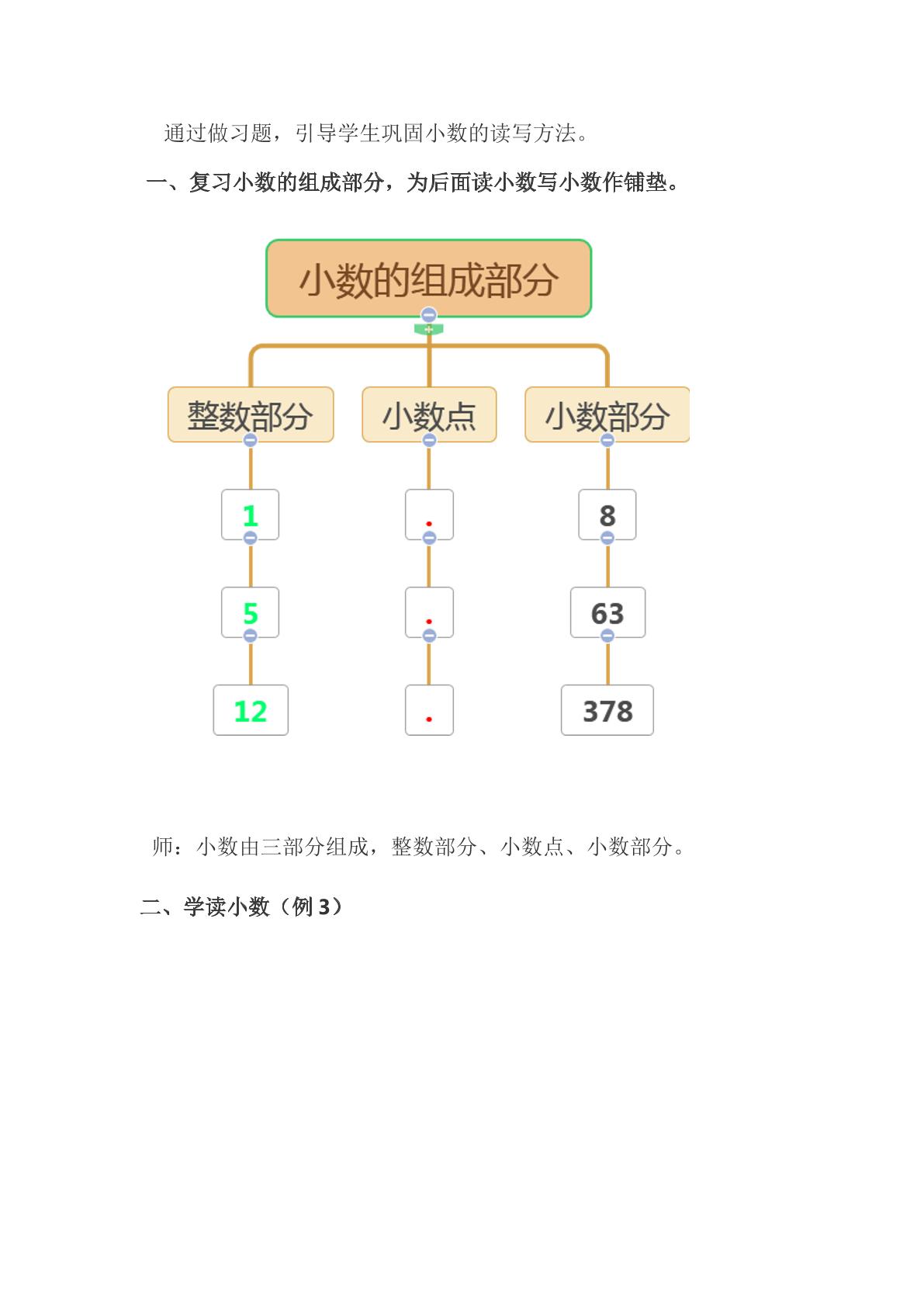 通过做习题，引导学生巩固小数的读写方法。

一、复习小数的组成部分，为后面读小数写小数作铺垫。

小数的组成部分

整数部分

1

5

12

小数点

.

.

.

小数部分

8

63

378

师：小数由三部分组成，整数部分、小数点、小数部分。

二、学读小数（例3）